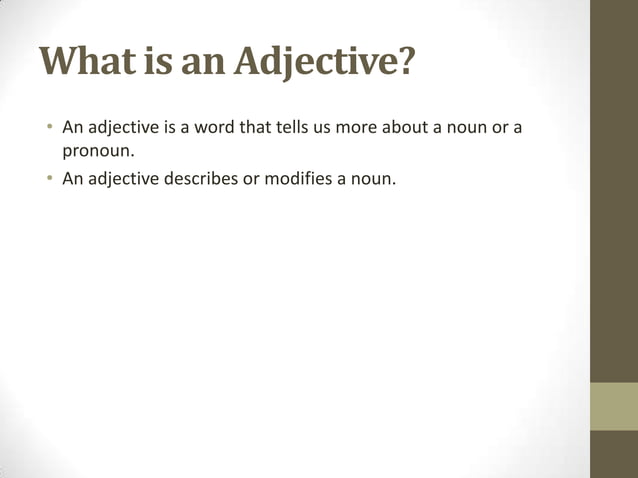 What is an Adjective?

• An adjective is a word that tells us more about a noun or a pronoun.
• An adjective describes or modifies a noun.